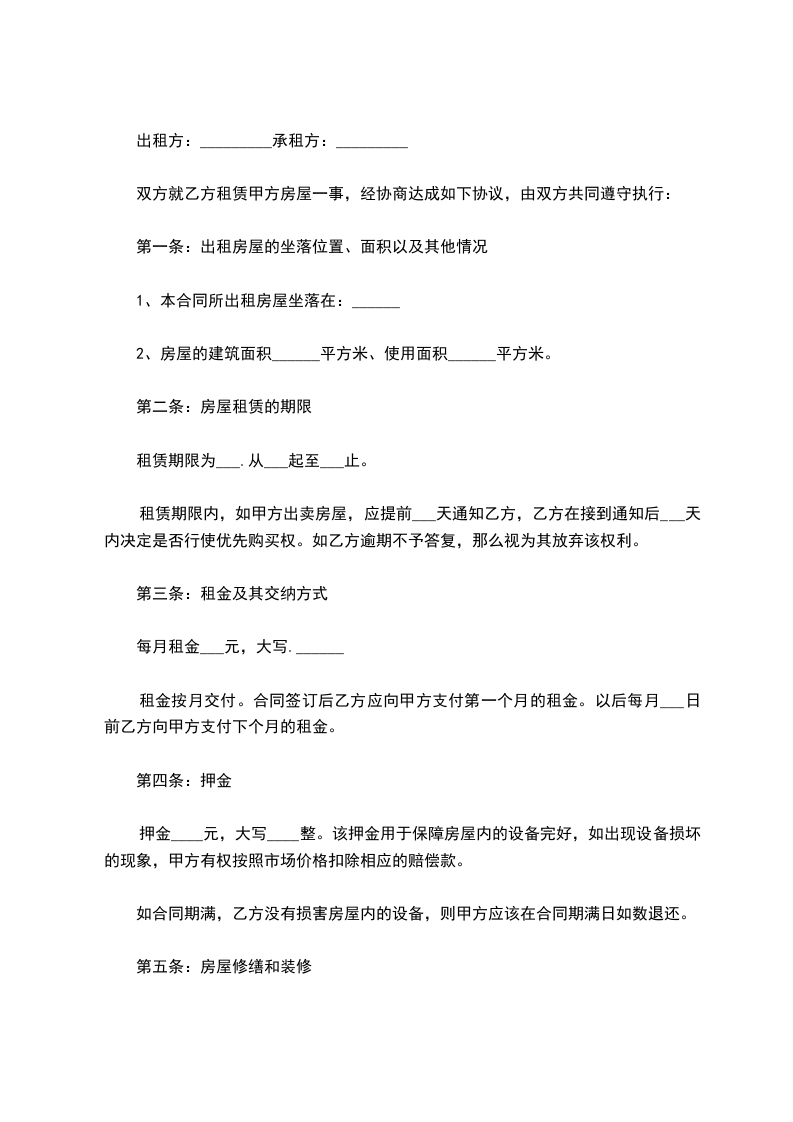 出租方：_________承租方：_________

双方就乙方租赁甲方房屋一事，经协商达成如下协议，由双方共同遵守执行：

第一条：出租房屋的坐落位置、面积以及其他情况

1、本合同所出租房屋坐落在：______

2、房屋的建筑面积______平方米、使用面积______平方米。

第二条：房屋租赁的期限

租赁期限为___.从___起至___止。

租赁期限内，如甲方出卖房屋，应提前___天通知乙方，乙方在接到通知后___天内决定是否行使优先购买权。如乙方逾期不予答复，那么视为其放弃该权利。

第三条：租金及其交纳方式

每月租金___元，大写.______

租金按月交付。合同签订后乙方应向甲方支付第一个月的租金。以后每月___日前乙方向甲方支付下个月的租金。

第四条：押金

押金____元，大写____整。该押金用于保障房屋内的设备完好，如出现设备损坏的现象，甲方有权按照市场价格扣除相应的赔偿款。

如合同期满，乙方没有损害房屋内的设备，则甲方应该在合同期满日如数退还。

第五条：房屋修缮和装修